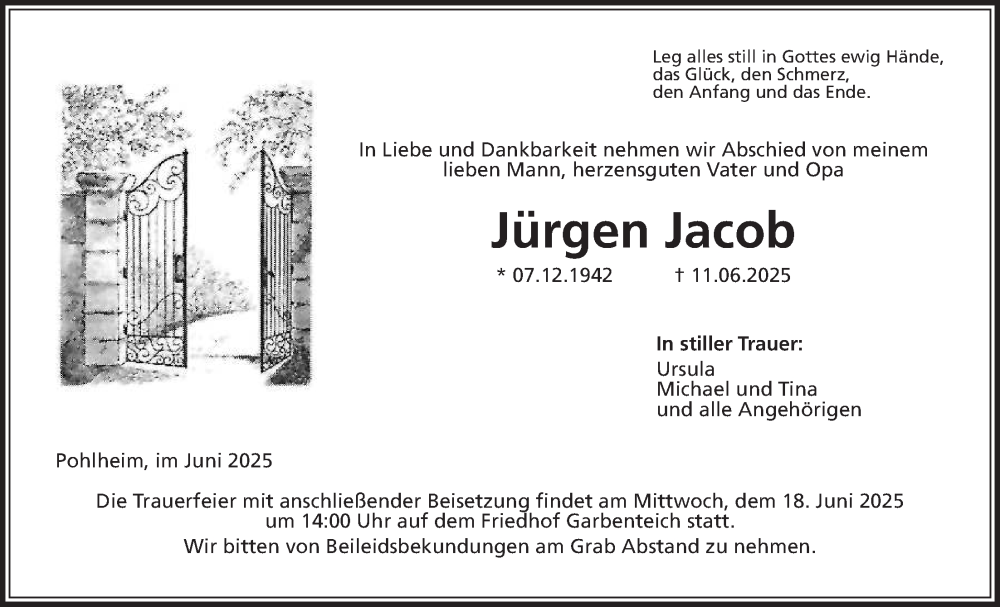 Leg alles still in Gottes ewig Hände,
das Glück, den Schmerz,
den Anfang und das Ende.

In Liebe und Dankbarkeit nehmen wir Abschied von meinem lieben Mann, herzensguten Vater und Opa

Jürgen Jacob

* 07.12.1942 † 11.06.2025

In stiller Trauer:
Ursula
Michael und Tina
und alle Angehörigen

Pohlheim, im Juni 2025

Die Trauerfeier mit anschließender Beisetzung findet am Mittwoch, dem 18. Juni 2025 um 14:00 Uhr auf dem Friedhof Garbenteich statt.
Wir bitten von Beileidsbekundungen am Grab Abstand zu nehmen.